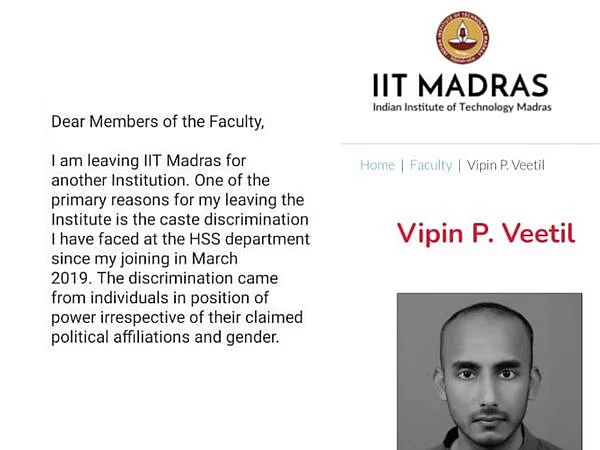 Dear Members of the Faculty,

I am leaving IIT Madras for another Institution. One of the primary reasons for my leaving the Institute is the caste discrimination I have faced at the HSS department since my joining in March 2019. The discrimination came from individuals in position of power irrespective of their claimed political affiliations and gender.

IIT MADRAS
Indian Institute of Technology Madras

Home | Faculty | Vipin P. Veetil

Vipin P. Veetil